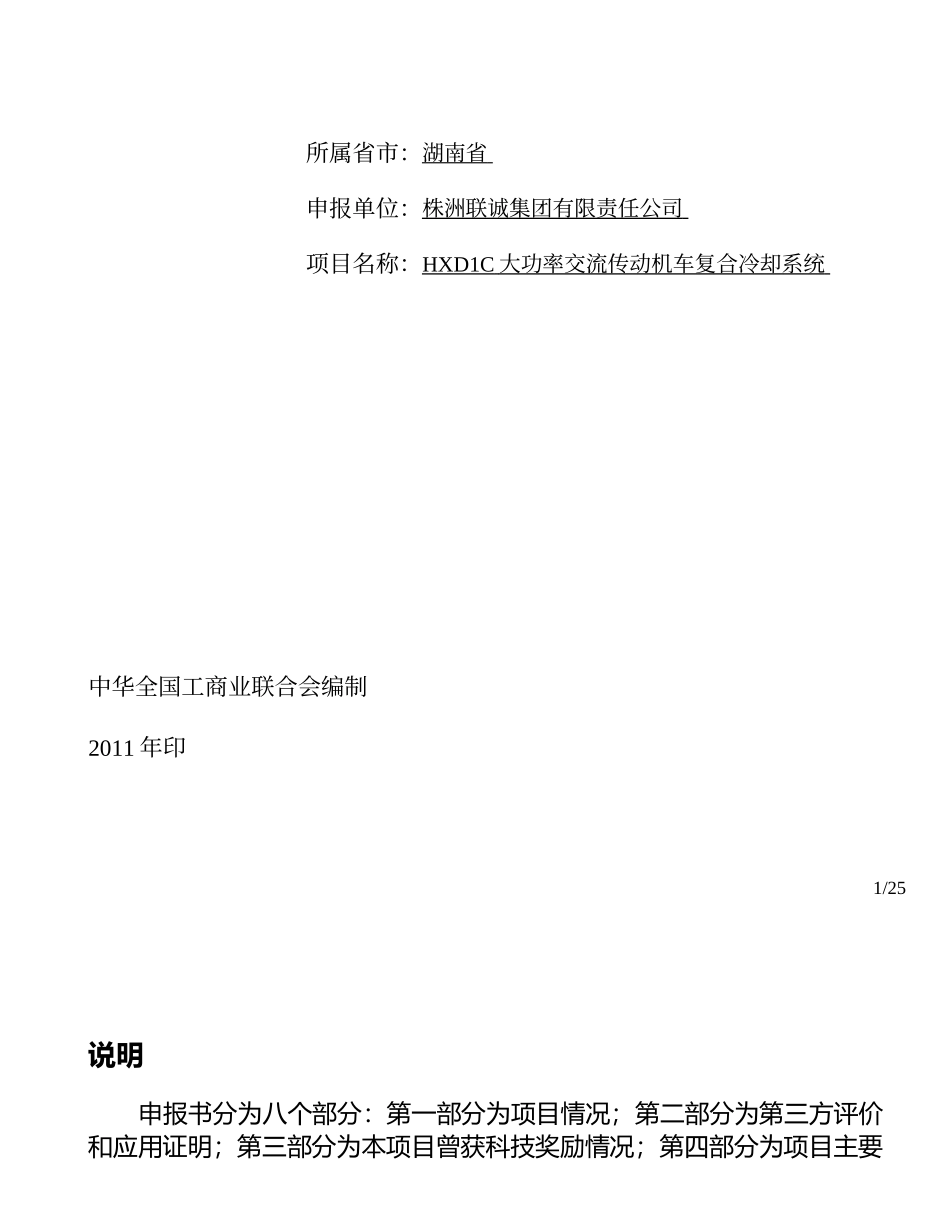 所属省市：湖南省

申报单位：株洲联诚集团有限责任公司

项目名称：HXD1C 大功率交流传动机车复合冷却系统

中华全国工商业联合会编制

2011 年印

1/25

说明

申报书分为八个部分：第一部分为项目情况；第二部分为第三方评价和应用证明；第三部分为本项目曾获科技奖励情况；第四部分为项目主要